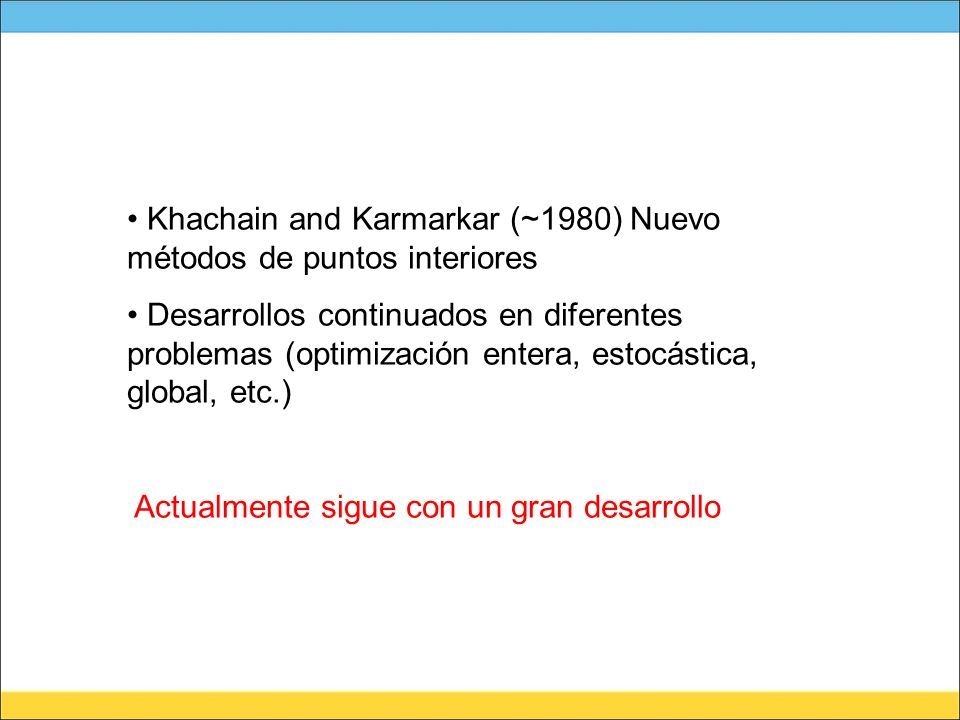 • Khachain and Karmarkar (~1980) Nuevo métodos de puntos interiores

• Desarrollos continuados en diferentes problemas (optimización entera, estocástica, global, etc.)

Actualmente sigue con un gran desarrollo